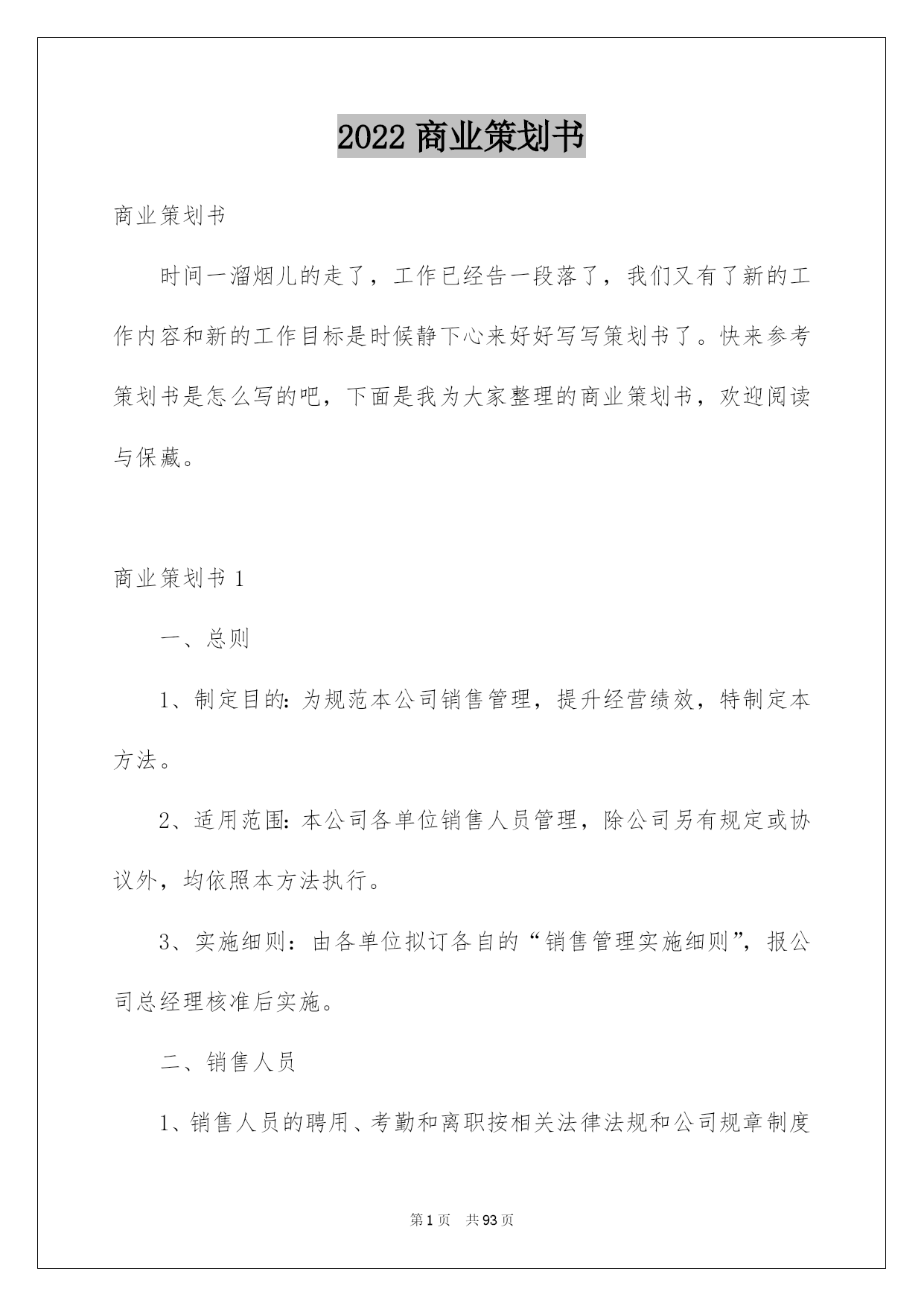 2022 商业策划书

商业策划书

时间一溜烟儿的走了，工作已经告一段落了，我们又有了新的工作内容和新的工作目标是时候静下心来好好写写策划书了。快来参考策划书是怎么写的吧，下面是我为大家整理的商业策划书，欢迎阅读与保藏。

商业策划书 1

一、总则

1、制定目的：为规范本公司销售管理，提升经营绩效，特制定本方法。

2、适用范围：本公司各单位销售人员管理，除公司另有规定或协议外，均依照本方法执行。

3、实施细则：由各单位拟订各自的“销售管理实施细则”，报公司总经理核准后实施。

二、销售人员

1、销售人员的聘用、考勤和离职按相关法律法规和公司规章制度

第 1 页 共 93 页